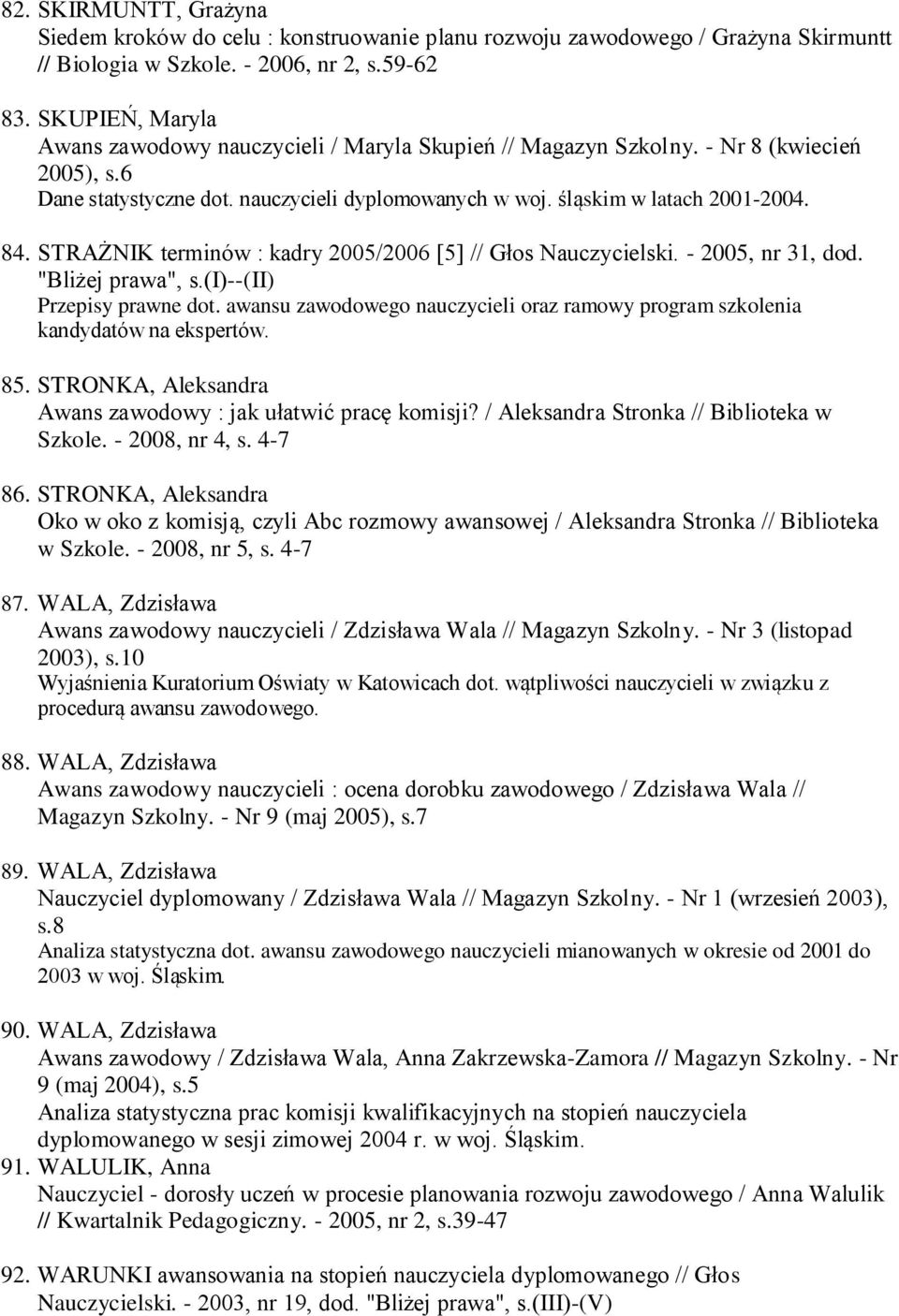 82. SKIRMUNTT, Grażyna
Siedem kroków do celu : konstruowanie planu rozwoju zawodowego / Grażyna Skirmuntt // Biologia w Szkole. - 2006, nr 2, s.59-62

83. SKUPIEŃ, Maryla
Awans zawodowy nauczycieli / Maryla Skupień // Magazyn Szkolny. - Nr 8 (kwiecień 2005), s.6
Dane statystyczne dot. nauczycieli dyplomowanych w woj. śląskim w latach 2001-2004.

84. STRAŻNIK terminów : kadry 2005/2006 [5] // Głos Nauczycielski. - 2005, nr 31, dod. "Bliżej prawa", s.(I)--(II)
Przepisy prawne dot. awansu zawodowego nauczycieli oraz ramowy program szkolenia kandydatów na ekspertów.

85. STRONKA, Aleksandra
Awans zawodowy : jak ułatwić pracę komisji? / Aleksandra Stronka // Biblioteka w Szkole. - 2008, nr 4, s. 4-7

86. STRONKA, Aleksandra
Oko w oko z komisją, czyli Abc rozmowy awansowej / Aleksandra Stronka // Biblioteka w Szkole. - 2008, nr 5, s. 4-7

87. WALA, Zdzisława
Awans zawodowy nauczycieli / Zdzisława Wala // Magazyn Szkolny. - Nr 3 (listopad 2003), s.10
Wyjaśnienia Kuratorium Oświaty w Katowicach dot. wątpliwości nauczycieli w związku z procedurą awansu zawodowego.

88. WALA, Zdzisława
Awans zawodowy nauczycieli : ocena dorobku zawodowego / Zdzisława Wala // Magazyn Szkolny. - Nr 9 (maj 2005), s.7

89. WALA, Zdzisława
Nauczyciel dyplomowany / Zdzisława Wala // Magazyn Szkolny. - Nr 1 (wrzesień 2003), s.8
Analiza statystyczna dot. awansu zawodowego nauczycieli mianowanych w okresie od 2001 do 2003 w woj. Śląskim.

90. WALA, Zdzisława
Awans zawodowy / Zdzisława Wala, Anna Zakrzewska-Zamora // Magazyn Szkolny. - Nr 9 (maj 2004), s.5
Analiza statystyczna prac komisji kwalifikacyjnych na stopień nauczyciela dyplomowanego w sesji zimowej 2004 r. w woj. Śląskim.

91. WALULIK, Anna
Nauczyciel - dorosły uczeń w procesie planowania rozwoju zawodowego / Anna Walulik // Kwartalnik Pedagogiczny. - 2005, nr 2, s.39-47

92. WARUNKI awansowania na stopień nauczyciela dyplomowanego // Głos Nauczycielski. - 2003, nr 19, dod. "Bliżej prawa", s.(III)-(V)